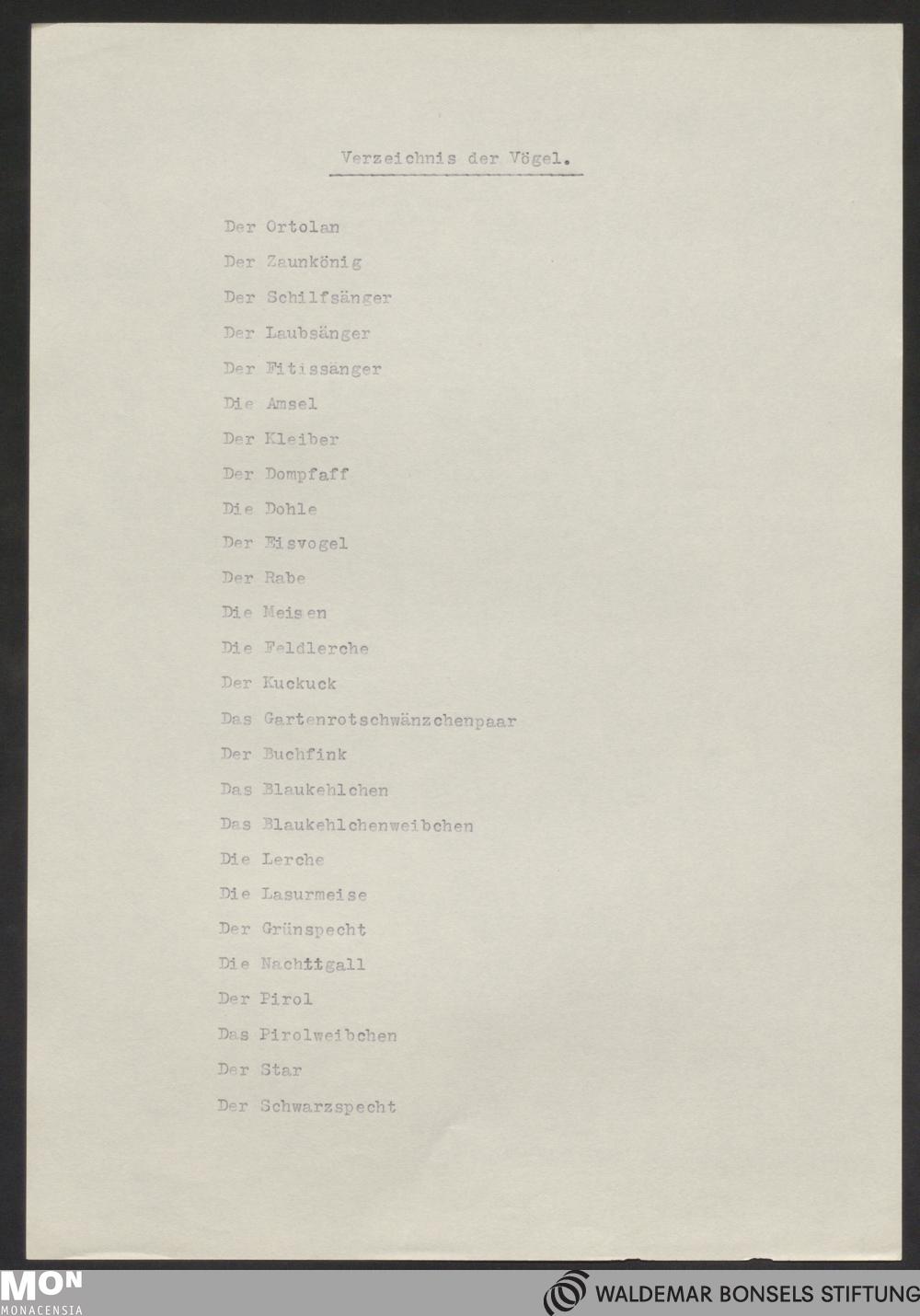 Verzeichnis der Vögel.

Der Ortolan

Der Zaunkönig

Der Schilfsänger

Der Laubsänger

Der Fitissänger

Die Amsel

Der Kleiber

Der Dompfaff

Die Dohle

Der Eisvogel

Der Rabe

Die Meisen

Die Feldlerche

Der Kuckuck

Das Gartenrotschwänzchenpaar

Der Buchfink

Das Blaukehlchen

Das Blaukehlchenweibchen

Die Lerche

Die Lasurmeise

Der Grünspecht

Die Nachtigall

Der Pirol

Das Pirolweibchen

Der Star

Der Schwarzspecht

MON
MONACENSIA

WALDEMAR BONSELS STIFTUNG